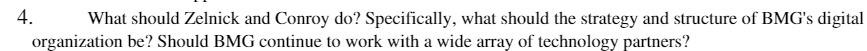 4. What should Zelnick and Conroy do? Specifically, what should the strategy and structure of BMG's digital organization be? Should BMG continue to work with a wide array of technology partners?